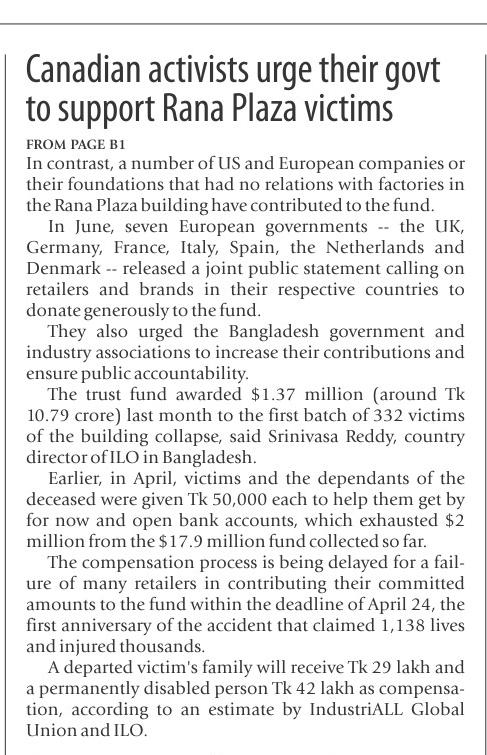 Canadian activists urge their govt to support Rana Plaza victims

FROM PAGE B1

In contrast, a number of US and European companies or their foundations that had no relations with factories in the Rana Plaza building have contributed to the fund.

In June, seven European governments -- the UK, Germany, France, Italy, Spain, the Netherlands and Denmark -- released a joint public statement calling on retailers and brands in their respective countries to donate generously to the fund.

They also urged the Bangladesh government and industry associations to increase their contributions and ensure public accountability.

The trust fund awarded \$1.37 million (around Tk 10.79 crore) last month to the first batch of 332 victims of the building collapse, said Srinivasa Reddy, country director of ILO in Bangladesh.

Earlier, in April, victims and the dependants of the deceased were given Tk 50,000 each to help them get by for now and open bank accounts, which exhausted \$2 million from the \$17.9 million fund collected so far.

The compensation process is being delayed for a failure of many retailers in contributing their committed amounts to the fund within the deadline of April 24, the first anniversary of the accident that claimed 1,138 lives and injured thousands.

A departed victim's family will receive Tk 29 lakh and a permanently disabled person Tk 42 lakh as compensation, according to an estimate by IndustriALL Global Union and ILO.